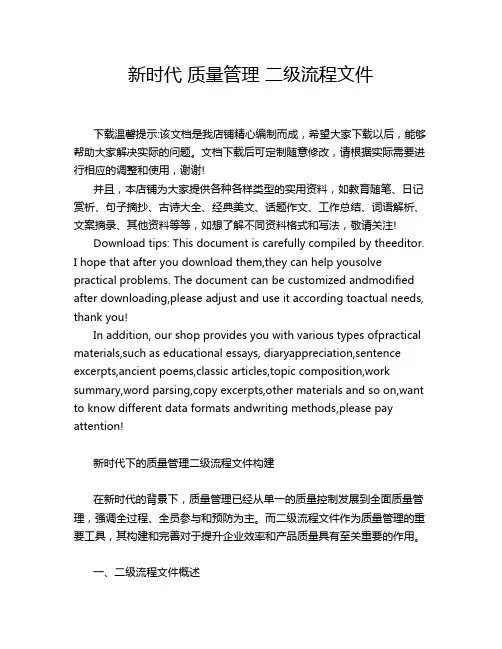 新时代 质量管理 二级流程文件

下载温馨提示:该文档是我店铺精心编制而成，希望大家下载以后，能够帮助大家解决实际的问题。文档下载后可定制随意修改，请根据实际需要进行相应的调整和使用，谢谢!

并且，本店铺为大家提供各种各样类型的实用资料，如教育随笔、日记赏析、句子摘抄、古诗大全、经典美文、话题作文、工作总结、词语解析、文案摘录、其他资料等等，如想了解不同资料格式和写法，敬请关注!

Download tips: This document is carefully compiled by theeditor. I hope that after you download them,they can help yousolve practical problems. The document can be customized andmodified after downloading,please adjust and use it according toactual needs, thank you!

In addition, our shop provides you with various types ofpractical materials,such as educational essays, diaryappreciation,sentence excerpts,ancient poems,classic articles,topic composition,work summary,word parsing,copy excerpts,other materials and so on,want to know different data formats andwriting methods,please pay attention!

新时代下的质量管理二级流程文件构建

在新时代的背景下，质量管理已经从单一的质量控制发展到全面质量管理，强调全过程、全员参与和预防为主。而二级流程文件作为质量管理的重要工具，其构建和完善对于提升企业效率和产品质量具有至关重要的作用。

一、二级流程文件概述